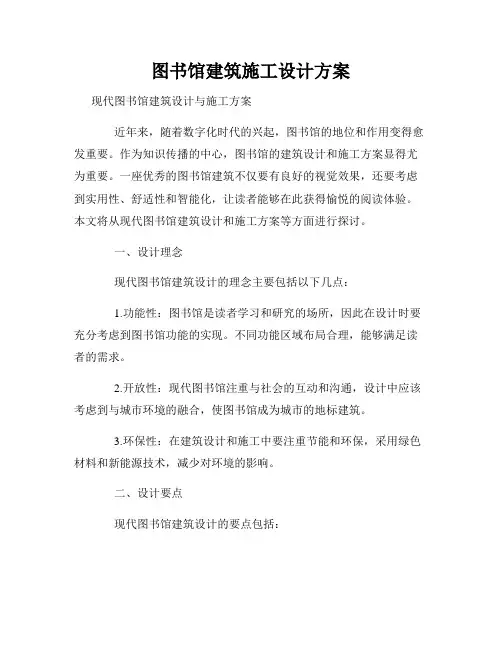 图书馆建筑施工设计方案

现代图书馆建筑设计与施工方案

近年来，随着数字化时代的兴起，图书馆的地位和作用变得愈发重要。作为知识传播的中心，图书馆的建筑设计和施工方案显得尤为重要。一座优秀的图书馆建筑不仅要有良好的视觉效果，还要考虑到实用性、舒适性和智能化，让读者能够在此获得愉悦的阅读体验。本文将从现代图书馆建筑设计和施工方案等方面进行探讨。

一、设计理念

现代图书馆建筑设计的理念主要包括以下几点：

1.功能性：图书馆是读者学习和研究的场所，因此在设计时要充分考虑到图书馆功能的实现。不同功能区域布局合理，能够满足读者的需求。

2.开放性：现代图书馆注重与社会的互动和沟通，设计中应该考虑到与城市环境的融合，使图书馆成为城市的地标建筑。

3.环保性：在建筑设计和施工中要注重节能和环保，采用绿色材料和新能源技术，减少对环境的影响。

二、设计要点

现代图书馆建筑设计的要点包括：